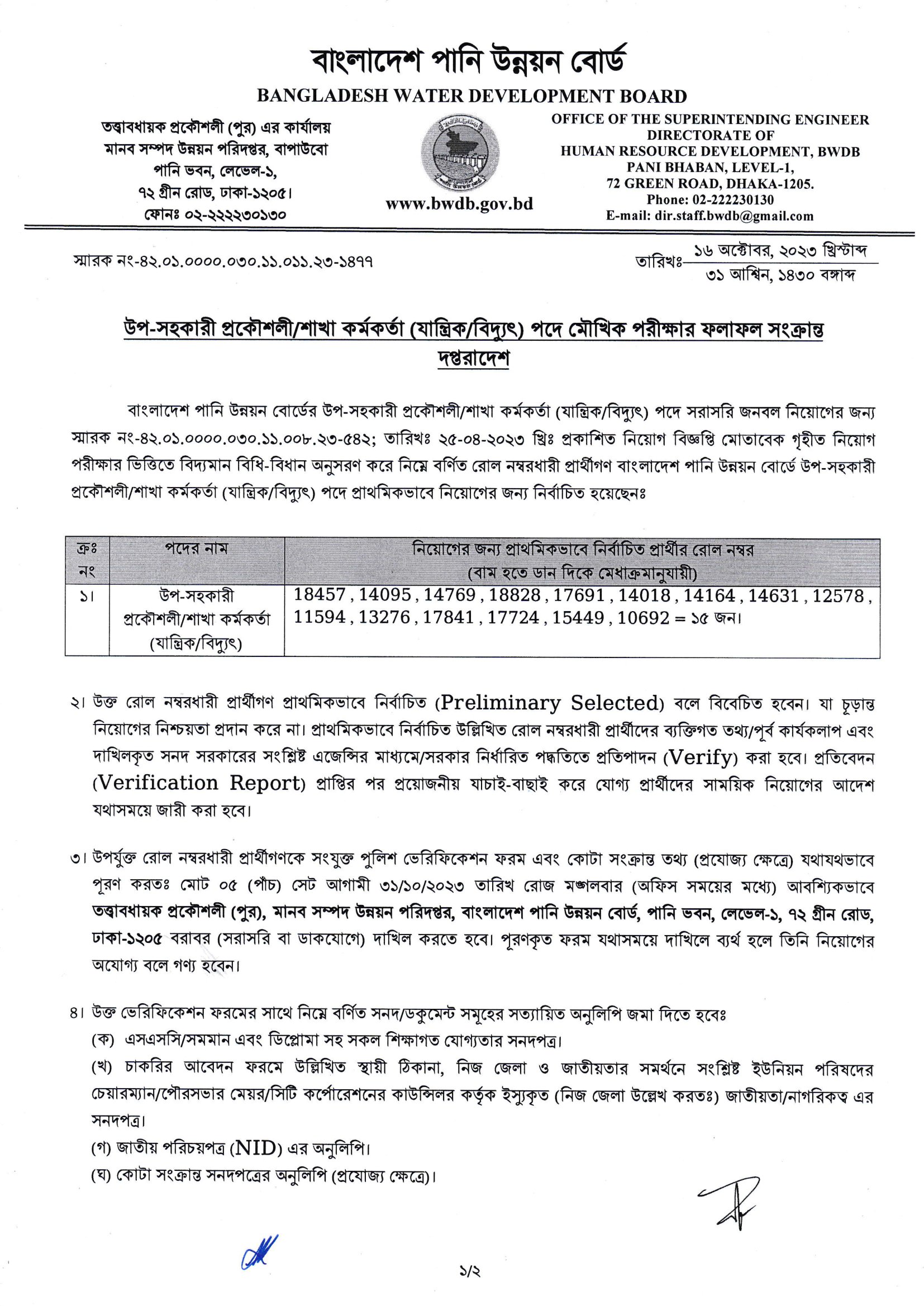 বাংলাদেশ পানি উন্নয়ন বোর্ড
BANGLADESH WATER DEVELOPMENT BOARD

তত্ত্বাবধায়ক প্রকৌশলী (পুর) এর কার্যালয়
মানব সম্পদ উন্নয়ন পরিদপ্তর, বাপাউবো
পানি ভবন, লেভেল-১,
৭২ গ্রীন রোড, ঢাকা-১২০৫।
ফোনঃ ০২-২২২২৩০১৩০

www.bwdb.gov.bd

OFFICE OF THE SUPERINTENDING ENGINEER
DIRECTORATE OF
HUMAN RESOURCE DEVELOPMENT, BWDB
PANI BHABAN, LEVEL-1,
72 GREEN ROAD, DHAKA-1205.
Phone: 02-222230130
E-mail: dir.staff.bwdb@gmail.com

স্মারক নং-৪২.০১.০০০০.০৩০.১১.০১১.২৩-১৪৭৭

তারিখঃ ১৬ অক্টোবর, ২০২৩ খ্রিস্টাব্দ
৩১ আশ্বিন, ১৪৩০ বঙ্গাব্দ

উপ-সহকারী প্রকৌশলী/শাখা কর্মকর্তা (যান্ত্রিক/বিদ্যুৎ) পদে মৌখিক পরীক্ষার ফলাফল সংক্রান্ত দপ্তরাদেশ

বাংলাদেশ পানি উন্নয়ন বোর্ডের উপ-সহকারী প্রকৌশলী/শাখা কর্মকর্তা (যান্ত্রিক/বিদ্যুৎ) পদে সরাসরি জনবল নিয়োগের জন্য স্মারক নং-৪২.০১.০০০০.০৩০.১১.০০৮.২৩-৫৪২; তারিখঃ ২৫-০৪-২০২৩ খ্রিঃ প্রকাশিত নিয়োগ বিজ্ঞপ্তি মোতাবেক গৃহীত নিয়োগ পরীক্ষার ভিত্তিতে বিদ্যমান বিধি-বিধান অনুসরণ করে নিম্নে বর্ণিত রোল নম্বরধারী প্রার্থীগণ বাংলাদেশ পানি উন্নয়ন বোর্ডে উপ-সহকারী প্রকৌশলী/শাখা কর্মকর্তা (যান্ত্রিক/বিদ্যুৎ) পদে প্রাথমিকভাবে নিয়োগের জন্য নির্বাচিত হয়েছেনঃ

| ক্রঃ নং | পদের নাম | নিয়োগের জন্য প্রাথমিকভাবে নির্বাচিত প্রার্থীর রোল নম্বর (বাম হতে ডান দিকে মেধাক্রমানুযায়ী) |
|---|---|---|
| ১। | উপ-সহকারী প্রকৌশলী/শাখা কর্মকর্তা (যান্ত্রিক/বিদ্যুৎ) | 18457 , 14095 , 14769 , 18828 , 17691 , 14018 , 14164 , 14631 , 12578 , 11594 , 13276 , 17841 , 17724 , 15449 , 10692 = ১৫ জন। |

২। উক্ত রোল নম্বরধারী প্রার্থীগণ প্রাথমিকভাবে নির্বাচিত (Preliminary Selected) বলে বিবেচিত হবেন। যা চূড়ান্ত নিয়োগের নিশ্চয়তা প্রদান করে না। প্রাথমিকভাবে নির্বাচিত উল্লিখিত রোল নম্বরধারী প্রার্থীদের ব্যক্তিগত তথ্য/পূর্ব কার্যকলাপ এবং দাখিলকৃত সনদ সরকারের সংশ্লিষ্ট এজেন্সির মাধ্যমে/সরকার নির্ধারিত পদ্ধতিতে প্রতিপাদন (Verify) করা হবে। প্রতিবেদন (Verification Report) প্রাপ্তির পর প্রয়োজনীয় যাচাই-বাছাই করে যোগ্য প্রার্থীদের সাময়িক নিয়োগের আদেশ যথাসময়ে জারী করা হবে।

৩। উপর্যুক্ত রোল নম্বরধারী প্রার্থীগণকে সংযুক্ত পুলিশ ভেরিফিকেশন ফরম এবং কোটা সংক্রান্ত তথ্য (প্রযোজ্য ক্ষেত্রে) যথাযথভাবে পূরণ করতঃ মোট ০৫ (পাঁচ) সেট আগামী ৩১/১০/২০২৩ তারিখ রোজ মঙ্গলবার (অফিস সময়ের মধ্যে) আবশ্যিকভাবে তত্ত্বাবধায়ক প্রকৌশলী (পুর), মানব সম্পদ উন্নয়ন পরিদপ্তর, বাংলাদেশ পানি উন্নয়ন বোর্ড, পানি ভবন, লেভেল-১, ৭২ গ্রীন রোড, ঢাকা-১২০৫ বরাবর (সরাসরি বা ডাকযোগে) দাখিল করতে হবে। পূরণকৃত ফরম যথাসময়ে দাখিলে ব্যর্থ হলে তিনি নিয়োগের অযোগ্য বলে গণ্য হবেন।

৪। উক্ত ভেরিফিকেশন ফরমের সাথে নিম্নে বর্ণিত সনদ/ডকুমেন্ট সমূহের সত্যায়িত অনুলিপি জমা দিতে হবেঃ
(ক) এসএসসি/সমমান এবং ডিপ্লোমা সহ সকল শিক্ষাগত যোগ্যতার সনদপত্র।
(খ) চাকরির আবেদন ফরমে উল্লিখিত স্থায়ী ঠিকানা, নিজ জেলা ও জাতীয়তার সমর্থনে সংশ্লিষ্ট ইউনিয়ন পরিষদের চেয়ারম্যান/পৌরসভার মেয়র/সিটি কর্পোরেশনের কাউন্সিলর কর্তৃক ইস্যুকৃত (নিজ জেলা উল্লেখ করতঃ) জাতীয়তা/নাগরিকত্ব এর সনদপত্র।
(গ) জাতীয় পরিচয়পত্র (NID) এর অনুলিপি।
(ঘ) কোটা সংক্রান্ত সনদপত্রের অনুলিপি (প্রযোজ্য ক্ষেত্রে)।

১/২